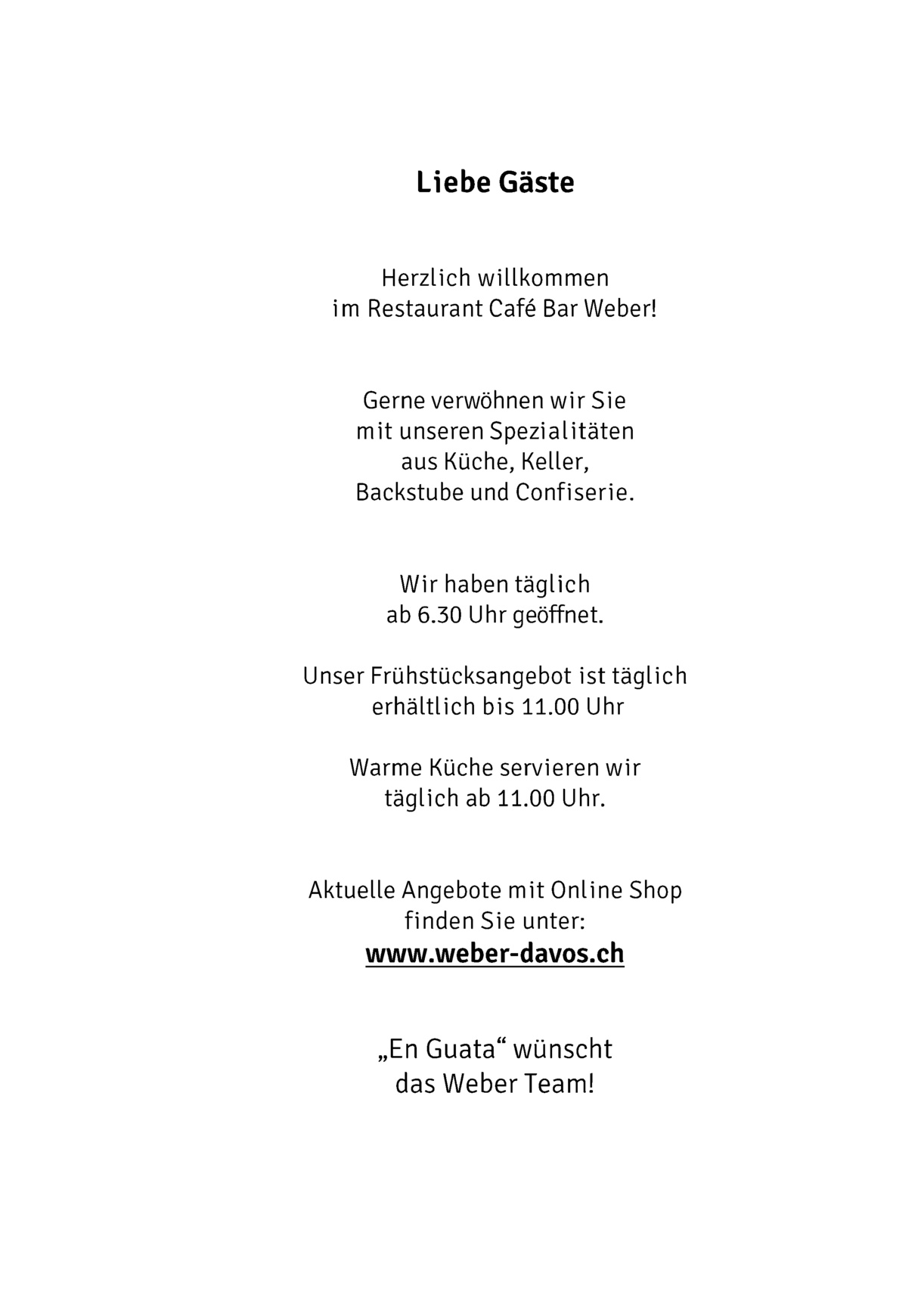 Liebe Gäste

Herzlich willkommen
im Restaurant Café Bar Weber!

Gerne verwöhnen wir Sie
mit unseren Spezialitäten
aus Küche, Keller,
Backstube und Confiserie.

Wir haben täglich
ab 6.30 Uhr geöffnet.

Unser Frühstücksangebot ist täglich
erhältlich bis 11.00 Uhr

Warme Küche servieren wir
täglich ab 11.00 Uhr.

Aktuelle Angebote mit Online Shop
finden Sie unter:
www.weber-davos.ch

„En Guata“ wünscht
das Weber Team!